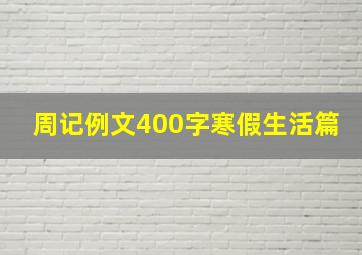 周记例文400字寒假生活篇